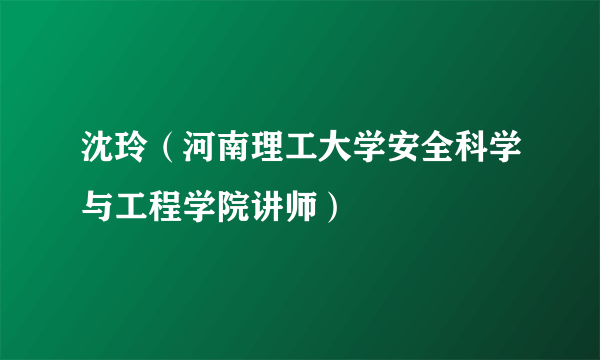 沈玲（河南理工大学安全科学与工程学院讲师）